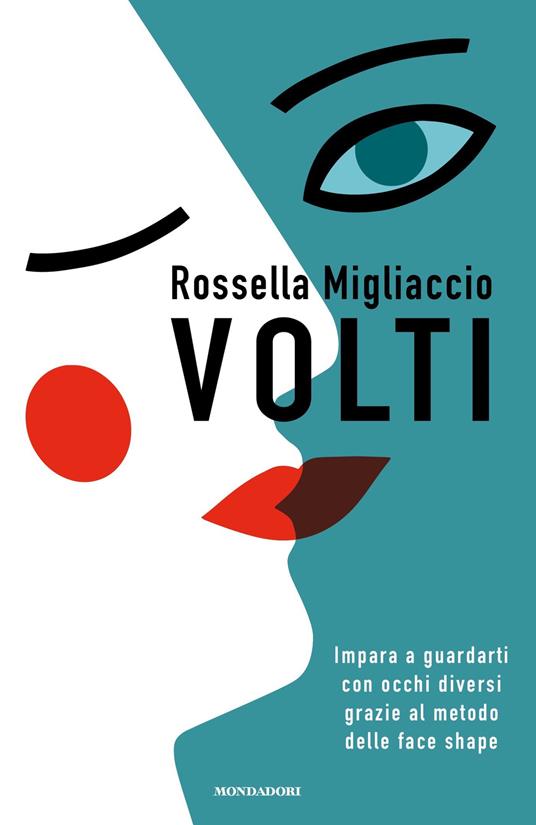 Rossella Migliaccio

VOLTI

Impara a guardarti con occhi diversi grazie al metodo delle face shape

MONDADORI